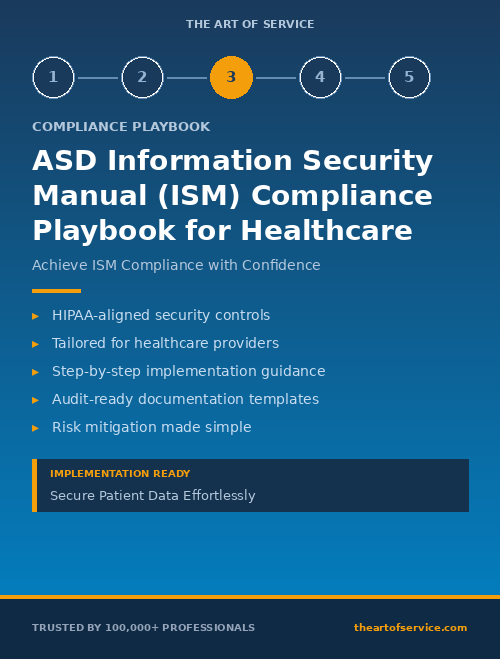 THE ART OF SERVICE

1 2 3 4 5

COMPLIANCE PLAYBOOK

ASD Information Security Manual (ISM) Compliance Playbook for Healthcare

Achieve ISM Compliance with Confidence

▸ HIPAA-aligned security controls
▸ Tailored for healthcare providers
▸ Step-by-step implementation guidance
▸ Audit-ready documentation templates
▸ Risk mitigation made simple

IMPLEMENTATION READY
Secure Patient Data Effortlessly

TRUSTED BY 100,000+ PROFESSIONALS

theartofservice.com